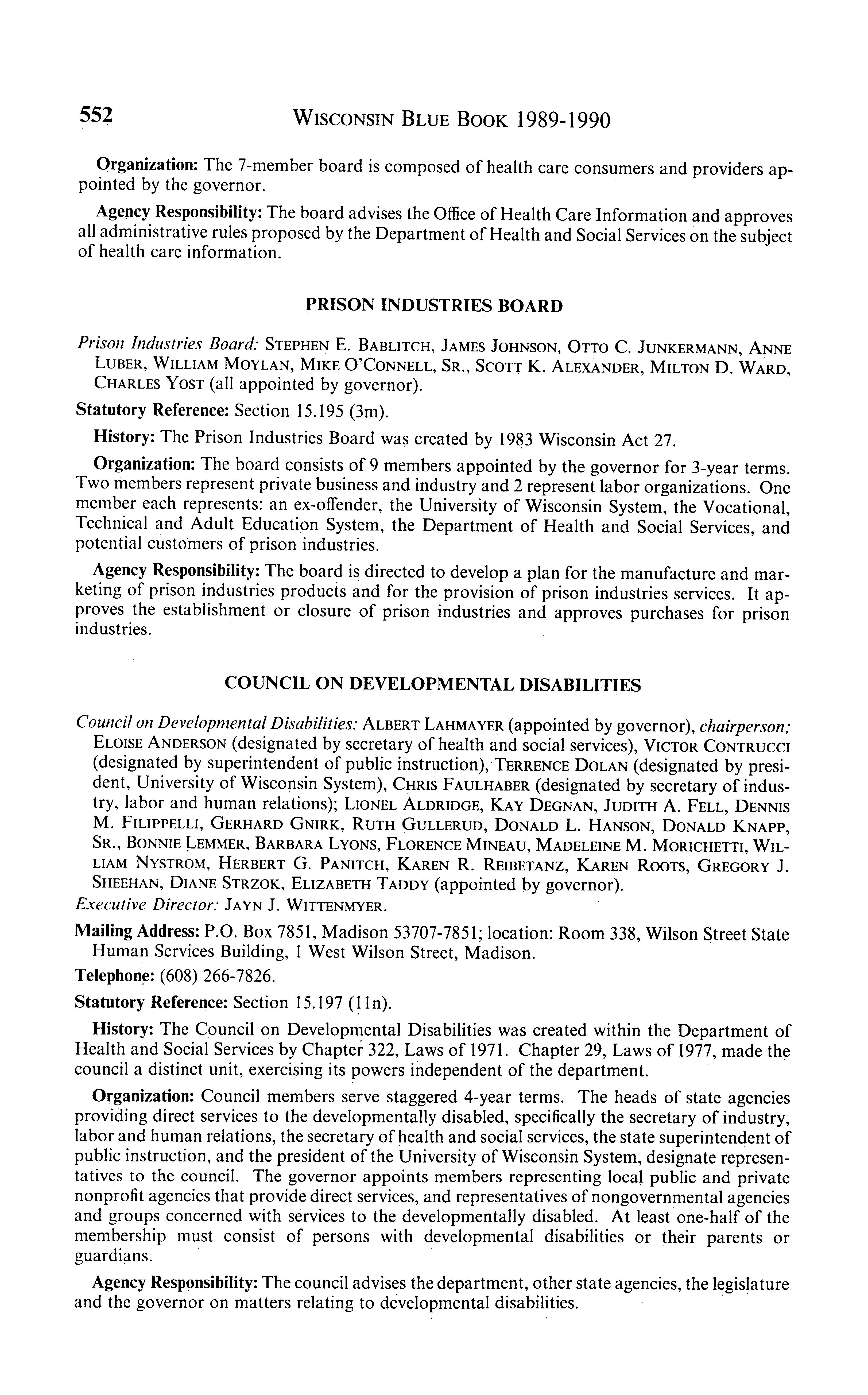 552 WISCONSIN BLUE BOOK 1989-1990

Organization: The 7-member board is composed of health care consumers and providers appointed by the governor.

Agency Responsibility: The board advises the Office of Health Care Information and approves all administrative rules proposed by the Department of Health and Social Services on the subject of health care information.

PRISON INDUSTRIES BOARD

Prison Industries Board: STEPHEN E. BABLITCH, JAMES JOHNSON, OTTO C. JUNKERMANN, ANNE LUBER, WILLIAM MOYLAN, MIKE O'CONNELL, SR., SCOTT K. ALEXANDER, MILTON D. WARD, CHARLES YOST (all appointed by governor).

Statutory Reference: Section 15.195 (3m).

History: The Prison Industries Board was created by 1983 Wisconsin Act 27.

Organization: The board consists of 9 members appointed by the governor for 3-year terms. Two members represent private business and industry and 2 represent labor organizations. One member each represents: an ex-offender, the University of Wisconsin System, the Vocational, Technical and Adult Education System, the Department of Health and Social Services, and potential customers of prison industries.

Agency Responsibility: The board is directed to develop a plan for the manufacture and marketing of prison industries products and for the provision of prison industries services. It approves the establishment or closure of prison industries and approves purchases for prison industries.

COUNCIL ON DEVELOPMENTAL DISABILITIES

Council on Developmental Disabilities: ALBERT LAHMAYER (appointed by governor), chairperson; ELOISE ANDERSON (designated by secretary of health and social services), VICTOR CONTRUCCI (designated by superintendent of public instruction), TERRENCE DOLAN (designated by president, University of Wisconsin System), CHRIS FAULHABER (designated by secretary of industry, labor and human relations); LIONEL ALDRIDGE, KAY DEGNAN, JUDITH A. FELL, DENNIS M. FILIPPELLI, GERHARD GNIRK, RUTH GULLERUD, DONALD L. HANSON, DONALD KNAPP, SR., BONNIE LEMMER, BARBARA LYONS, FLORENCE MINEAU, MADELEINE M. MORICHETTI, WILLIAM NYSTROM, HERBERT G. PANITCH, KAREN R. REIBETANZ, KAREN ROOTS, GREGORY J. SHEEHAN, DIANE STRZOK, ELIZABETH TADDY (appointed by governor).
Executive Director: JAYN J. WITTENMYER.

Mailing Address: P.O. Box 7851, Madison 53707-7851; location: Room 338, Wilson Street State Human Services Building, 1 West Wilson Street, Madison.

Telephone: (608) 266-7826.

Statutory Reference: Section 15.197 (11n).

History: The Council on Developmental Disabilities was created within the Department of Health and Social Services by Chapter 322, Laws of 1971. Chapter 29, Laws of 1977, made the council a distinct unit, exercising its powers independent of the department.

Organization: Council members serve staggered 4-year terms. The heads of state agencies providing direct services to the developmentally disabled, specifically the secretary of industry, labor and human relations, the secretary of health and social services, the state superintendent of public instruction, and the president of the University of Wisconsin System, designate representatives to the council. The governor appoints members representing local public and private nonprofit agencies that provide direct services, and representatives of nongovernmental agencies and groups concerned with services to the developmentally disabled. At least one-half of the membership must consist of persons with developmental disabilities or their parents or guardians.

Agency Responsibility: The council advises the department, other state agencies, the legislature and the governor on matters relating to developmental disabilities.